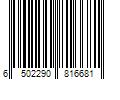 6 502290 816681